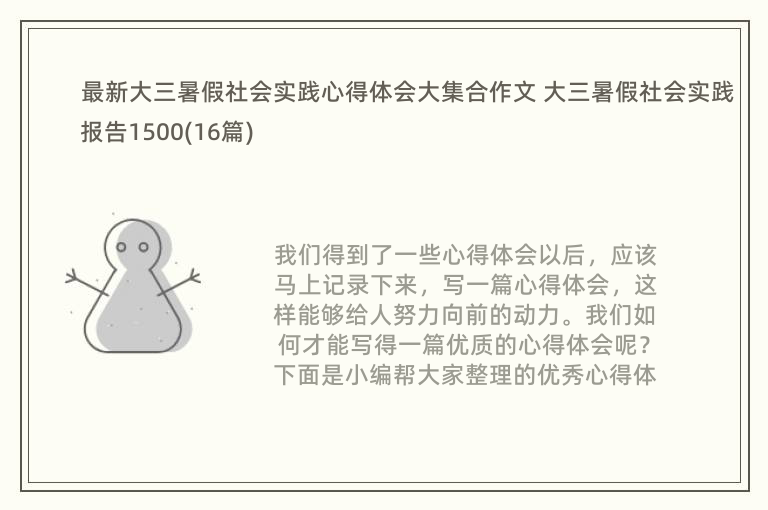 最新大三暑假社会实践心得体会大集合作文 大三暑假社会实践报告1500(16篇)

我们得到了一些心得体会以后，应该马上记录下来，写一篇心得体会，这样能够给人努力向前的动力。我们如何才能写得一篇优质的心得体会呢？下面是小编帮大家整理的优秀心得体